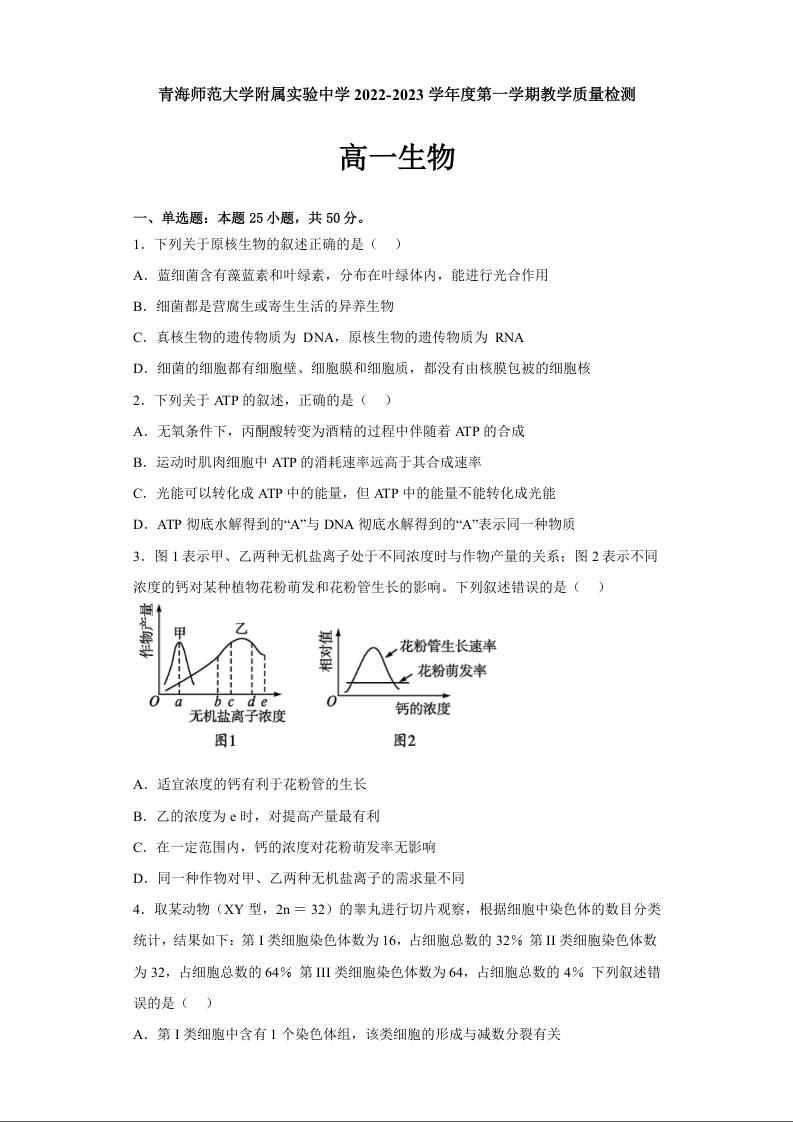 青海师范大学附属实验中学 2022-2023 学年度第一学期教学质量检测

高一生物

一、单选题：本题 25 小题，共 50 分。

1．下列关于原核生物的叙述正确的是（　）

A．蓝细菌含有藻蓝素和叶绿素，分布在叶绿体内，能进行光合作用

B．细菌都是营腐生或寄生生活的异养生物

C．真核生物的遗传物质为 DNA，原核生物的遗传物质为 RNA

D．细菌的细胞都有细胞壁、细胞膜和细胞质，都没有由核膜包被的细胞核

2．下列关于 ATP 的叙述，正确的是（　）

A．无氧条件下，丙酮酸转变为酒精的过程中伴随着 ATP 的合成

B．运动时肌肉细胞中 ATP 的消耗速率远高于其合成速率

C．光能可以转化成 ATP 中的能量，但 ATP 中的能量不能转化成光能

D．ATP 彻底水解得到的“A”与 DNA 彻底水解得到的“A”表示同一种物质

3．图 1 表示甲、乙两种无机盐离子处于不同浓度时与作物产量的关系；图 2 表示不同浓度的钙对某种植物花粉萌发和花粉管生长的影响。下列叙述错误的是（　）

作物产量 甲 乙 O a b c d e 无机盐离子浓度 图1

相对值 花粉管生长速率 花粉萌发率 O 钙的浓度 图2

A．适宜浓度的钙有利于花粉管的生长

B．乙的浓度为 e 时，对提高产量最有利

C．在一定范围内，钙的浓度对花粉萌发率无影响

D．同一种作物对甲、乙两种无机盐离子的需求量不同

4．取某动物（XY 型，2n ＝ 32）的睾丸进行切片观察，根据细胞中染色体的数目分类统计，结果如下：第 I 类细胞染色体数为 16，占细胞总数的 32%  第 II 类细胞染色体数为 32，占细胞总数的 64%  第 III 类细胞染色体数为 64，占细胞总数的 4%  下列叙述错误的是（　）

A．第 I 类细胞中含有 1 个染色体组，该类细胞的形成与减数分裂有关